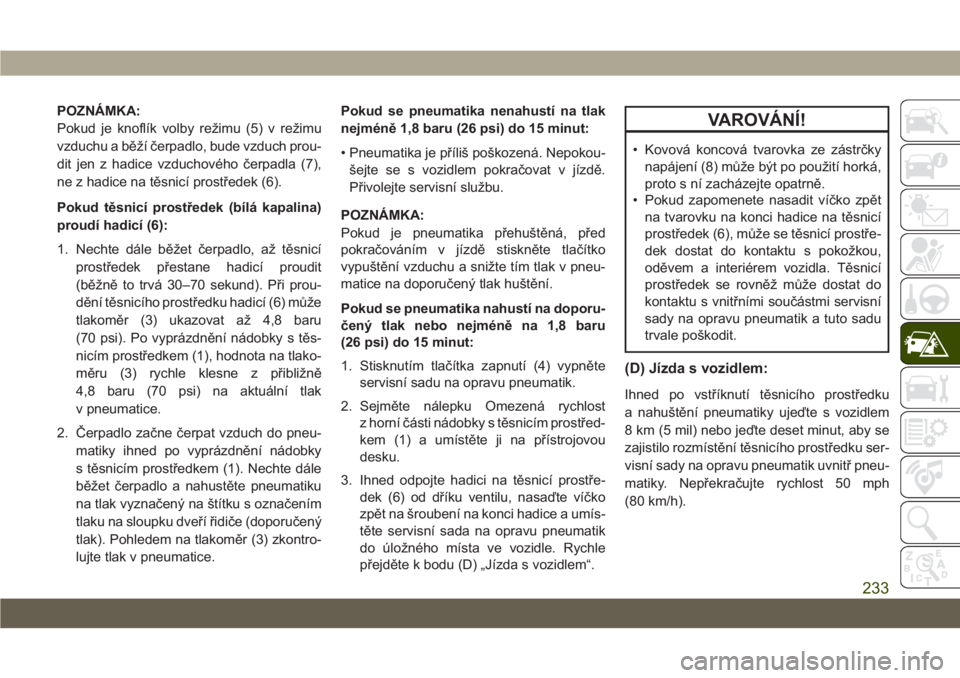 POZNÁMKA:
Pokud je knoflík volby režimu (5) v režimu vzduchu a běží čerpadlo, bude vzduch proudit jen z hadice vzduchového čerpadla (7), ne z hadice na těsnicí prostředek (6).

Pokud těsnicí prostředek (bílá kapalina) proudí hadicí (6):

1. Nechte dále běžet čerpadlo, až těsnicí prostředek přestane hadicí proudit (běžně to trvá 30–70 sekund). Při proudění těsnicího prostředku hadicí (6) může tlakoměr (3) ukazovat až 4,8 baru (70 psi). Po vyprázdnění nádobky s těsnicím prostředkem (1), hodnota na tlakoměru (3) rychle klesne z přibližně 4,8 baru (70 psi) na aktuální tlak v pneumatice.

2. Čerpadlo začne čerpat vzduch do pneumatiky ihned po vyprázdnění nádobky s těsnicím prostředkem (1). Nechte dále běžet čerpadlo a nahustěte pneumatiku na tlak vyznačený na štítku s označením tlaku na sloupku dveří řidiče (doporučený tlak). Pohledem na tlakoměr (3) zkontrolujte tlak v pneumatice.

Pokud se pneumatika nenahustí na tlak nejméně 1,8 baru (26 psi) do 15 minut:

• Pneumatika je příliš poškozená. Nepokoušejte se s vozidlem pokračovat v jízdě. Přivolejte servisní službu.

POZNÁMKA:
Pokud je pneumatika přehuštěná, před pokračováním v jízdě stiskněte tlačítko vypuštění vzduchu a snižte tím tlak v pneumatice na doporučený tlak huštění.

Pokud se pneumatika nahustí na doporučený tlak nebo nejméně na 1,8 baru (26 psi) do 15 minut:

1. Stisknutím tlačítka zapnutí (4) vypněte servisní sadu na opravu pneumatik.

2. Sejměte nálepku Omezená rychlost z horní části nádobky s těsnicím prostředkem (1) a umístěte ji na přístrojovou desku.

3. Ihned odpojte hadici na těsnicí prostředek (6) od dříku ventilu, nasaďte víčko zpět na šroubení na konci hadice a umístěte servisní sada na opravu pneumatik do úložného místa ve vozidle. Rychle přejděte k bodu (D) „Jízda s vozidlem“.

VAROVÁNÍ!

• Kovová koncová tvarovka ze zástrčky napájení (8) může být po použití horká, proto s ní zacházejte opatrně.
• Pokud zapomenete nasadit víčko zpět na tvarovku na konci hadice na těsnicí prostředek (6), může se těsnicí prostředek dostat do kontaktu s pokožkou, oděvem a interiérem vozidla. Těsnicí prostředek se rovněž může dostat do kontaktu s vnitřními součástmi servisní sady na opravu pneumatik a tuto sadu trvale poškodit.

(D) Jízda s vozidlem:

Ihned po vstříknutí těsnicího prostředku a nahuštění pneumatiky ujeďte s vozidlem 8 km (5 mil) nebo jeďte deset minut, aby se zajistilo rozmístění těsnicího prostředku servisní sady na opravu pneumatik uvnitř pneumatiky. Nepřekračujte rychlost 50 mph (80 km/h).

233

carmanualsonline.info